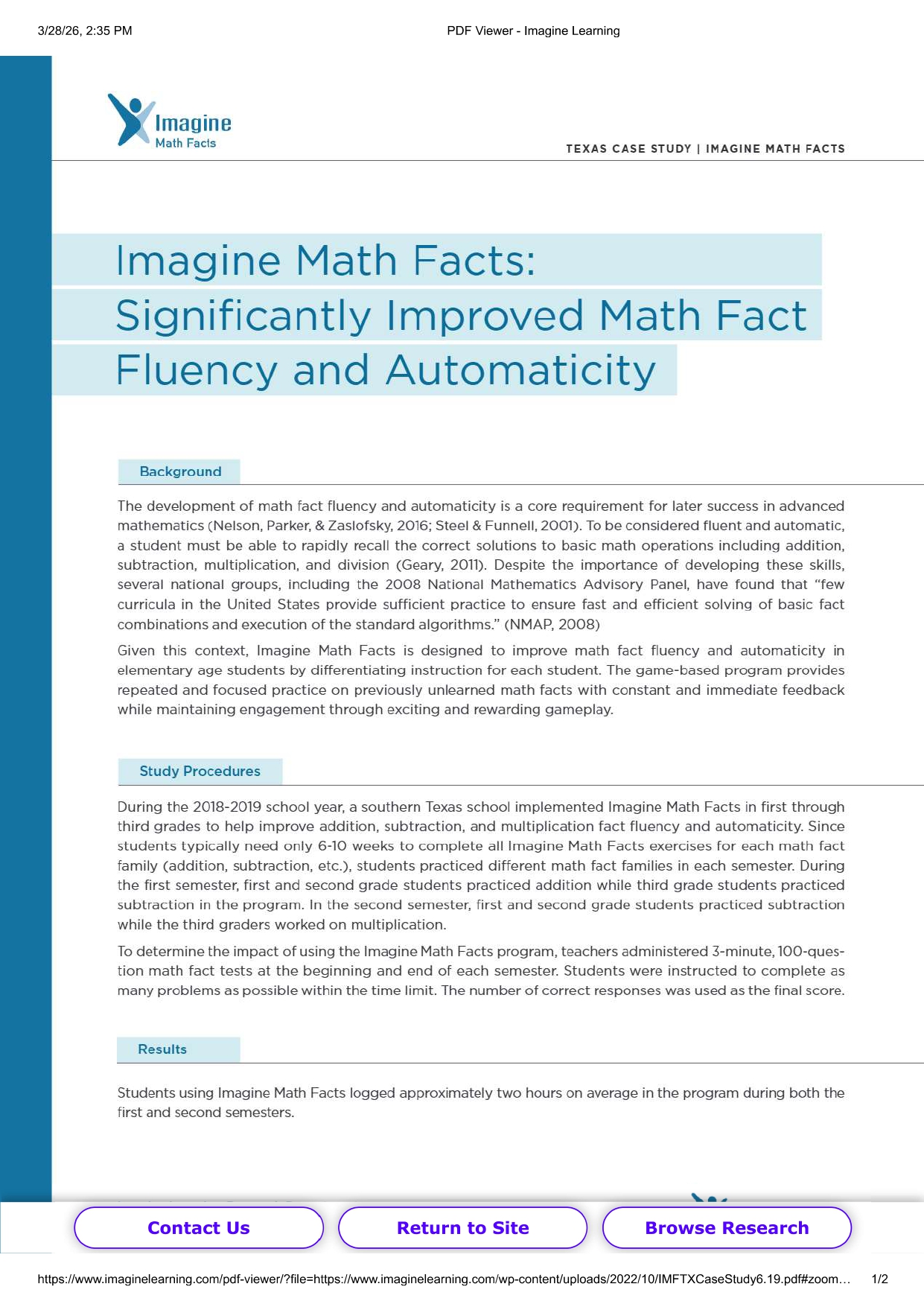 3/28/26, 2:35 PM

PDF Viewer - Imagine Learning

Imagine
Math Facts

TEXAS CASE STUDY | IMAGINE MATH FACTS

Imagine Math Facts: Significantly Improved Math Fact Fluency and Automaticity

Background

The development of math fact fluency and automaticity is a core requirement for later success in advanced mathematics (Nelson, Parker, & Zaslofsky, 2016; Steel & Funnell, 2001). To be considered fluent and automatic, a student must be able to rapidly recall the correct solutions to basic math operations including addition, subtraction, multiplication, and division (Geary, 2011). Despite the importance of developing these skills, several national groups, including the 2008 National Mathematics Advisory Panel, have found that "few curricula in the United States provide sufficient practice to ensure fast and efficient solving of basic fact combinations and execution of the standard algorithms." (NMAP, 2008)

Given this context, Imagine Math Facts is designed to improve math fact fluency and automaticity in elementary age students by differentiating instruction for each student. The game-based program provides repeated and focused practice on previously unlearned math facts with constant and immediate feedback while maintaining engagement through exciting and rewarding gameplay.

Study Procedures

During the 2018-2019 school year, a southern Texas school implemented Imagine Math Facts in first through third grades to help improve addition, subtraction, and multiplication fact fluency and automaticity. Since students typically need only 6-10 weeks to complete all Imagine Math Facts exercises for each math fact family (addition, subtraction, etc.), students practiced different math fact families in each semester. During the first semester, first and second grade students practiced addition while third grade students practiced subtraction in the program. In the second semester, first and second grade students practiced subtraction while the third graders worked on multiplication.

To determine the impact of using the Imagine Math Facts program, teachers administered 3-minute, 100-question math fact tests at the beginning and end of each semester. Students were instructed to complete as many problems as possible within the time limit. The number of correct responses was used as the final score.

Results

Students using Imagine Math Facts logged approximately two hours on average in the program during both the first and second semesters.

Contact Us

Return to Site

Browse Research

https://www.imaginelearning.com/pdf-viewer/?file=https://www.imaginelearning.com/wp-content/uploads/2022/10/IMFTXCaseStudy6.19.pdf#zoom…

1/2